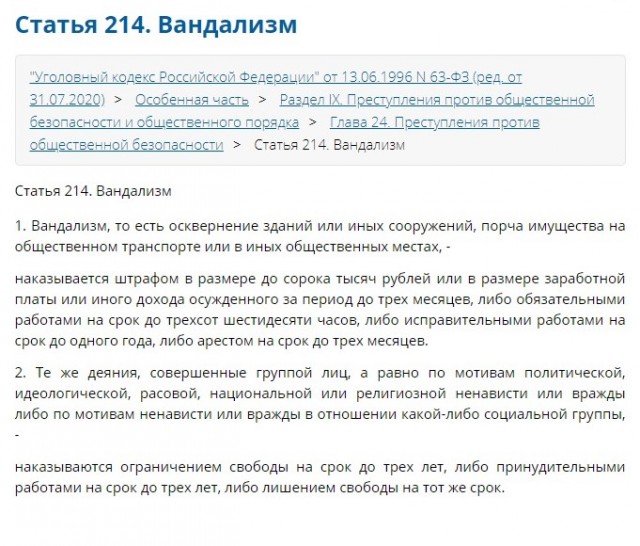 Статья 214. Вандализм

"Уголовный кодекс Российской Федерации" от 13.06.1996 N 63-ФЗ (ред. от 31.07.2020) > Особенная часть > Раздел IX. Преступления против общественной безопасности и общественного порядка > Глава 24. Преступления против общественной безопасности > Статья 214. Вандализм

Статья 214. Вандализм

1. Вандализм, то есть осквернение зданий или иных сооружений, порча имущества на общественном транспорте или в иных общественных местах, -

наказывается штрафом в размере до сорока тысяч рублей или в размере заработной платы или иного дохода осужденного за период до трех месяцев, либо обязательными работами на срок до трехсот шестидесяти часов, либо исправительными работами на срок до одного года, либо арестом на срок до трех месяцев.

2. Те же деяния, совершенные группой лиц, а равно по мотивам политической, идеологической, расовой, национальной или религиозной ненависти или вражды либо по мотивам ненависти или вражды в отношении какой-либо социальной группы, -

наказываются ограничением свободы на срок до трех лет, либо принудительными работами на срок до трех лет, либо лишением свободы на тот же срок.